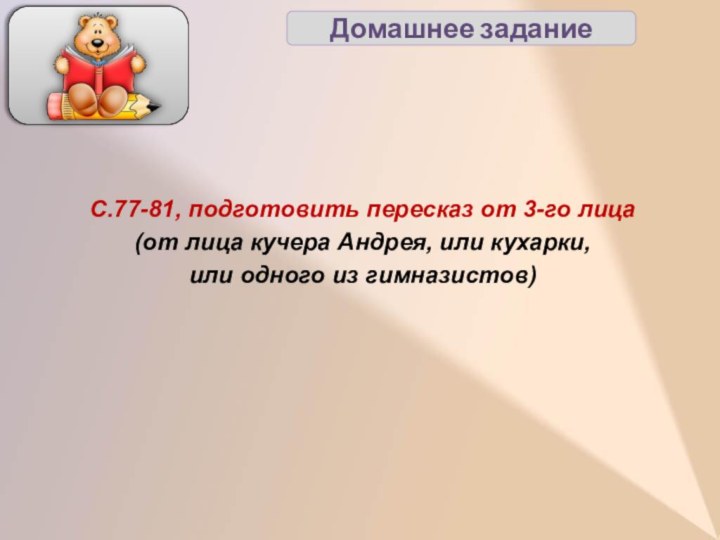 Домашнее задание

С.77-81, подготовить пересказ от 3-го лица
(от лица кучера Андрея, или кухарки,
или одного из гимназистов)